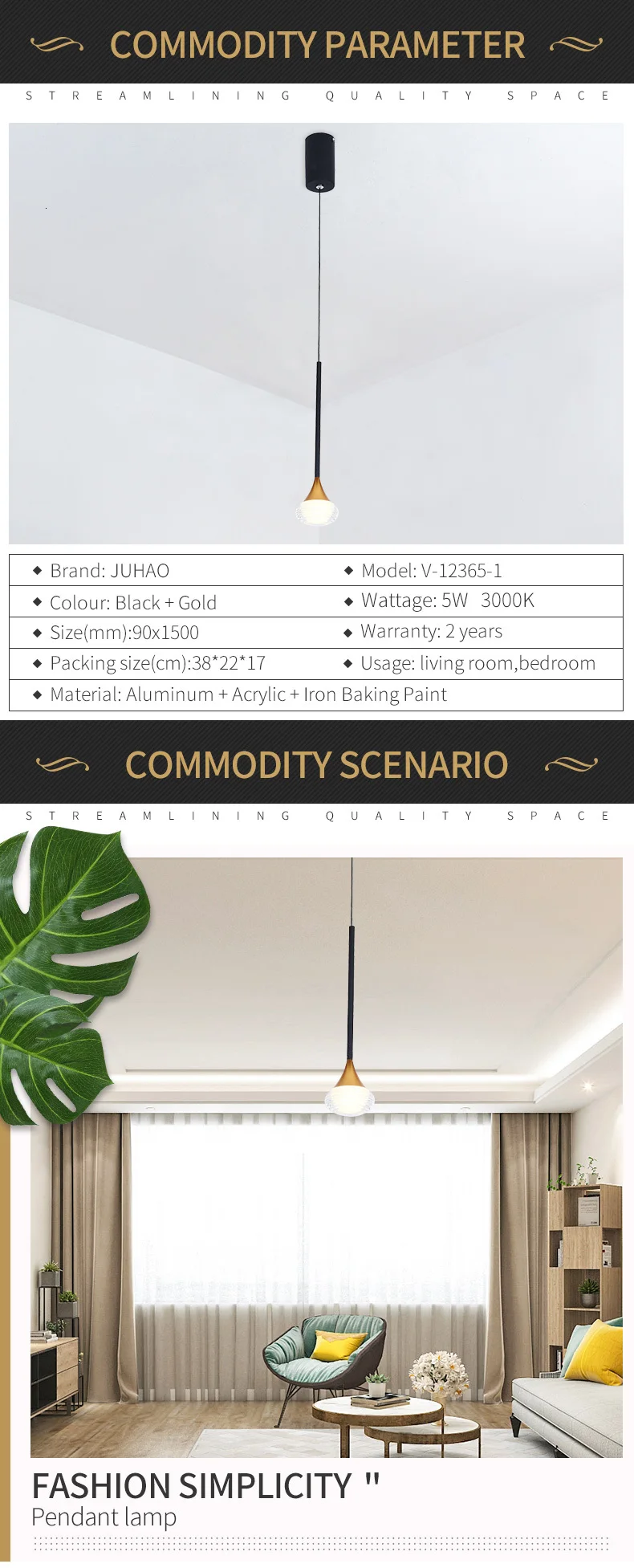 COMMODITY PARAMETER

STREAMLINING QUALITY SPACE

| ◆ Brand: JUHAO | ◆ Model: V-12365-1 |
|---|---|
| ◆ Colour: Black + Gold | ◆ Wattage: 5W 3000K |
| ◆ Size(mm):90x1500 | ◆ Warranty: 2 years |
| ◆ Packing size(cm):38*22*17 | ◆ Usage: living room,bedroom |
| ◆ Material: Aluminum + Acrylic + Iron Baking Paint | |

COMMODITY SCENARIO

STREAMLINING QUALITY SPACE

FASHION SIMPLICITY "
Pendant lamp